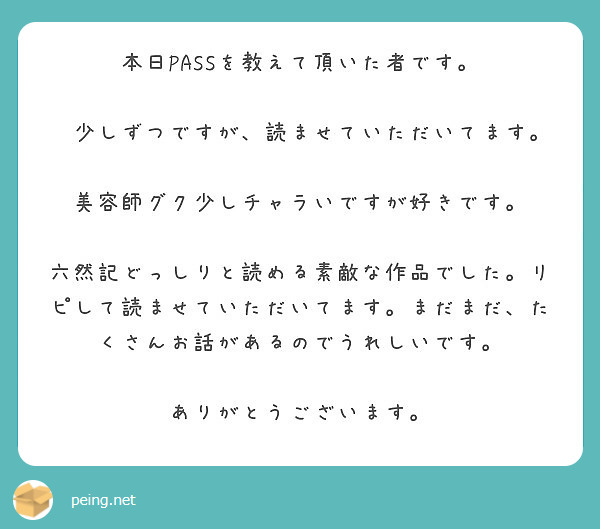 本日PASSを教えて頂いた者です。

少しずつですが、読ませていただいてます。

美容師グク少しチャラいですが好きです。

六然記どっしりと読める素敵な作品でした。リピして読ませていただいてます。まだまだ、たくさんお話があるのでうれしいです。

ありがとうございます。

peing.net